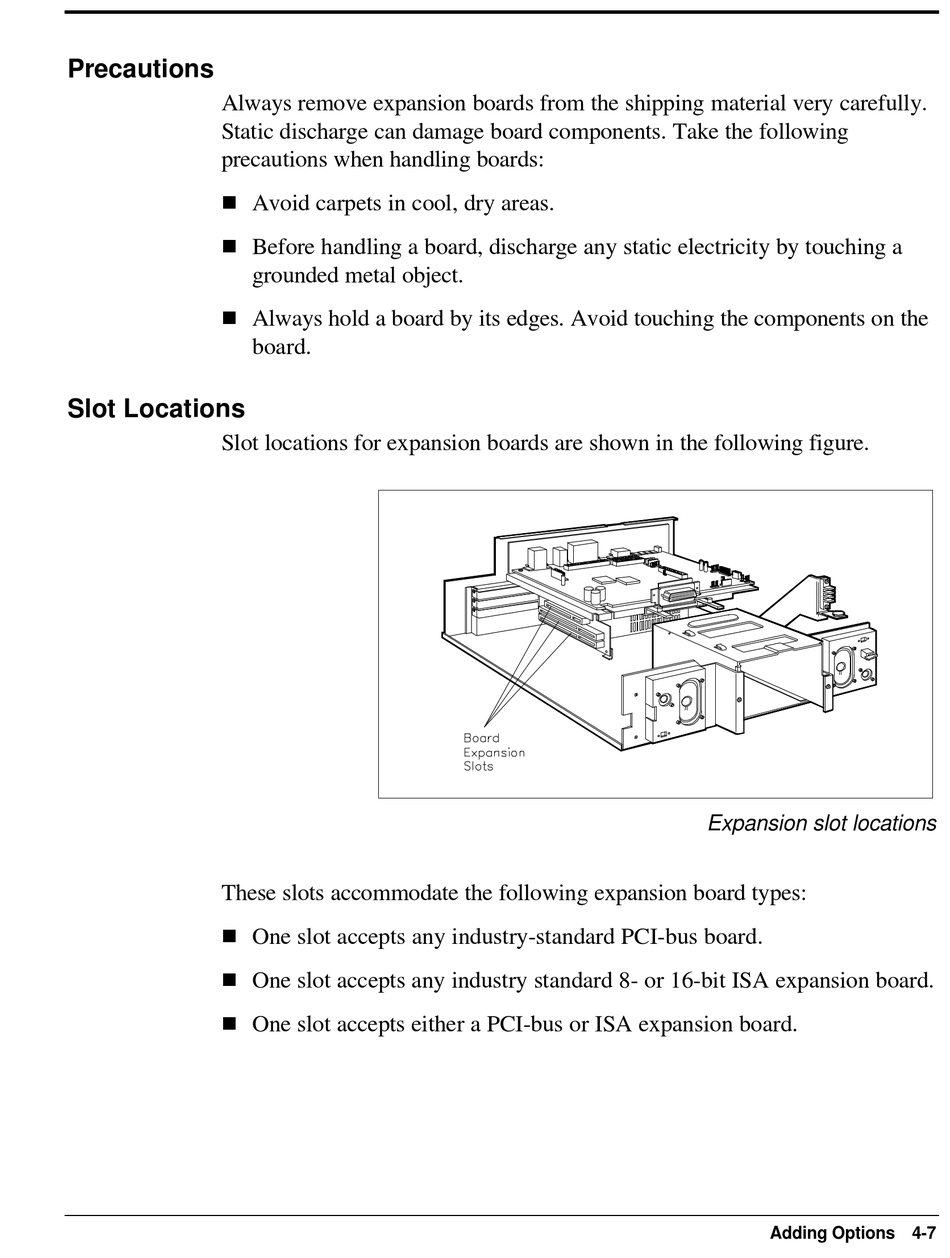 Precautions

Always remove expansion boards from the shipping material very carefully. Static discharge can damage board components. Take the following precautions when handling boards:

■ Avoid carpets in cool, dry areas.

■ Before handling a board, discharge any static electricity by touching a grounded metal object.

■ Always hold a board by its edges. Avoid touching the components on the board.

Slot Locations

Slot locations for expansion boards are shown in the following figure.

Board
Expansion
Slots

Expansion slot locations

These slots accommodate the following expansion board types:

■ One slot accepts any industry-standard PCI-bus board.

■ One slot accepts any industry standard 8- or 16-bit ISA expansion board.

■ One slot accepts either a PCI-bus or ISA expansion board.

Adding Options 4-7